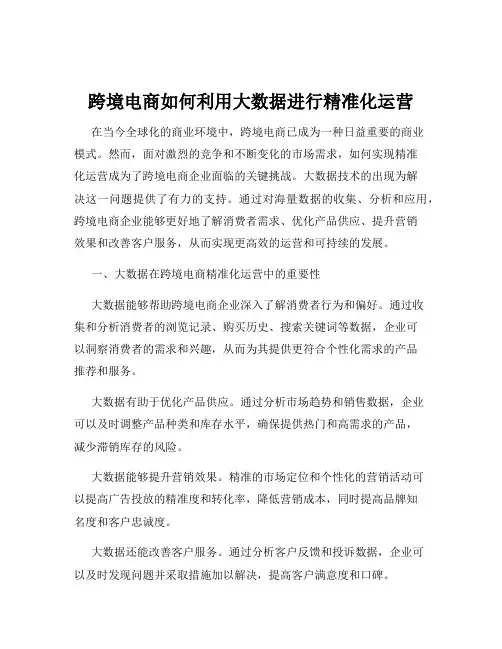 跨境电商如何利用大数据进行精准化运营

在当今全球化的商业环境中，跨境电商已成为一种日益重要的商业模式。然而，面对激烈的竞争和不断变化的市场需求，如何实现精准化运营成为了跨境电商企业面临的关键挑战。大数据技术的出现为解决这一问题提供了有力的支持。通过对海量数据的收集、分析和应用，跨境电商企业能够更好地了解消费者需求、优化产品供应、提升营销效果和改善客户服务，从而实现更高效的运营和可持续的发展。

一、大数据在跨境电商精准化运营中的重要性

大数据能够帮助跨境电商企业深入了解消费者行为和偏好。通过收集和分析消费者的浏览记录、购买历史、搜索关键词等数据，企业可以洞察消费者的需求和兴趣，从而为其提供更符合个性化需求的产品推荐和服务。

大数据有助于优化产品供应。通过分析市场趋势和销售数据，企业可以及时调整产品种类和库存水平，确保提供热门和高需求的产品，减少滞销库存的风险。

大数据能够提升营销效果。精准的市场定位和个性化的营销活动可以提高广告投放的精准度和转化率，降低营销成本，同时提高品牌知名度和客户忠诚度。

大数据还能改善客户服务。通过分析客户反馈和投诉数据，企业可以及时发现问题并采取措施加以解决，提高客户满意度和口碑。